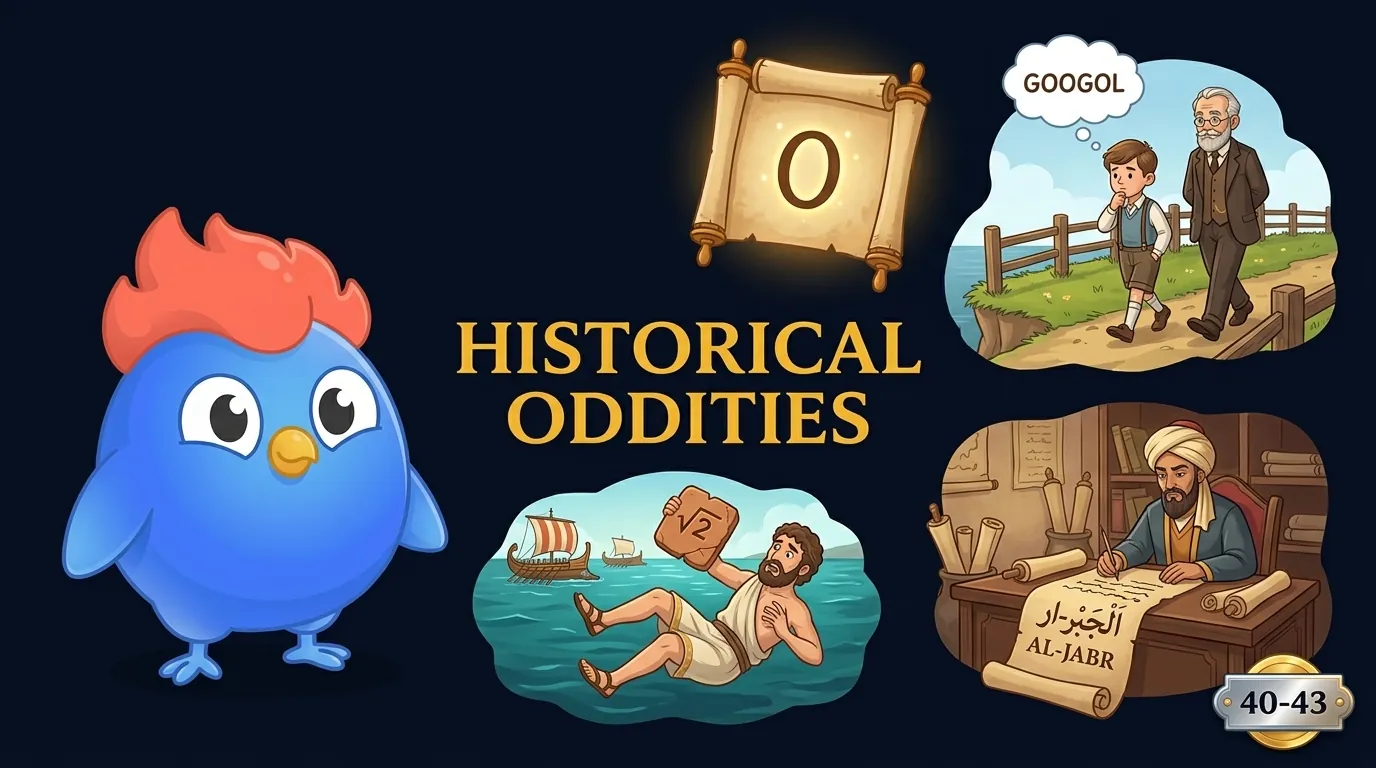 0

GOOGOL

HISTORICAL ODDITIES

$\sqrt{2}$

الْجَبْر

AL-JABR

40-43